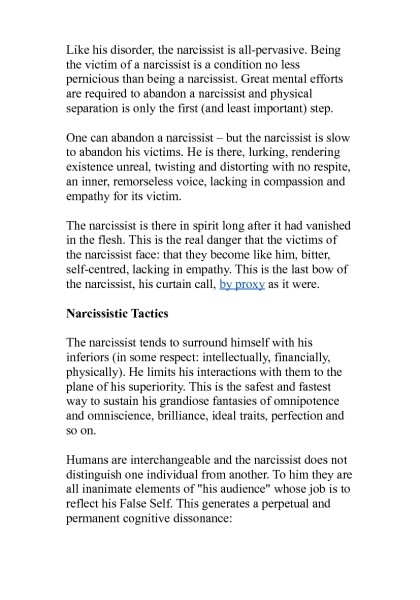 Like his disorder, the narcissist is all-pervasive. Being the victim of a narcissist is a condition no less pernicious than being a narcissist. Great mental efforts are required to abandon a narcissist and physical separation is only the first (and least important) step.

One can abandon a narcissist – but the narcissist is slow to abandon his victims. He is there, lurking, rendering existence unreal, twisting and distorting with no respite, an inner, remorseless voice, lacking in compassion and empathy for its victim.

The narcissist is there in spirit long after it had vanished in the flesh. This is the real danger that the victims of the narcissist face: that they become like him, bitter, self-centred, lacking in empathy. This is the last bow of the narcissist, his curtain call, by proxy as it were.

Narcissistic Tactics

The narcissist tends to surround himself with his inferiors (in some respect: intellectually, financially, physically). He limits his interactions with them to the plane of his superiority. This is the safest and fastest way to sustain his grandiose fantasies of omnipotence and omniscience, brilliance, ideal traits, perfection and so on.

Humans are interchangeable and the narcissist does not distinguish one individual from another. To him they are all inanimate elements of "his audience" whose job is to reflect his False Self. This generates a perpetual and permanent cognitive dissonance: